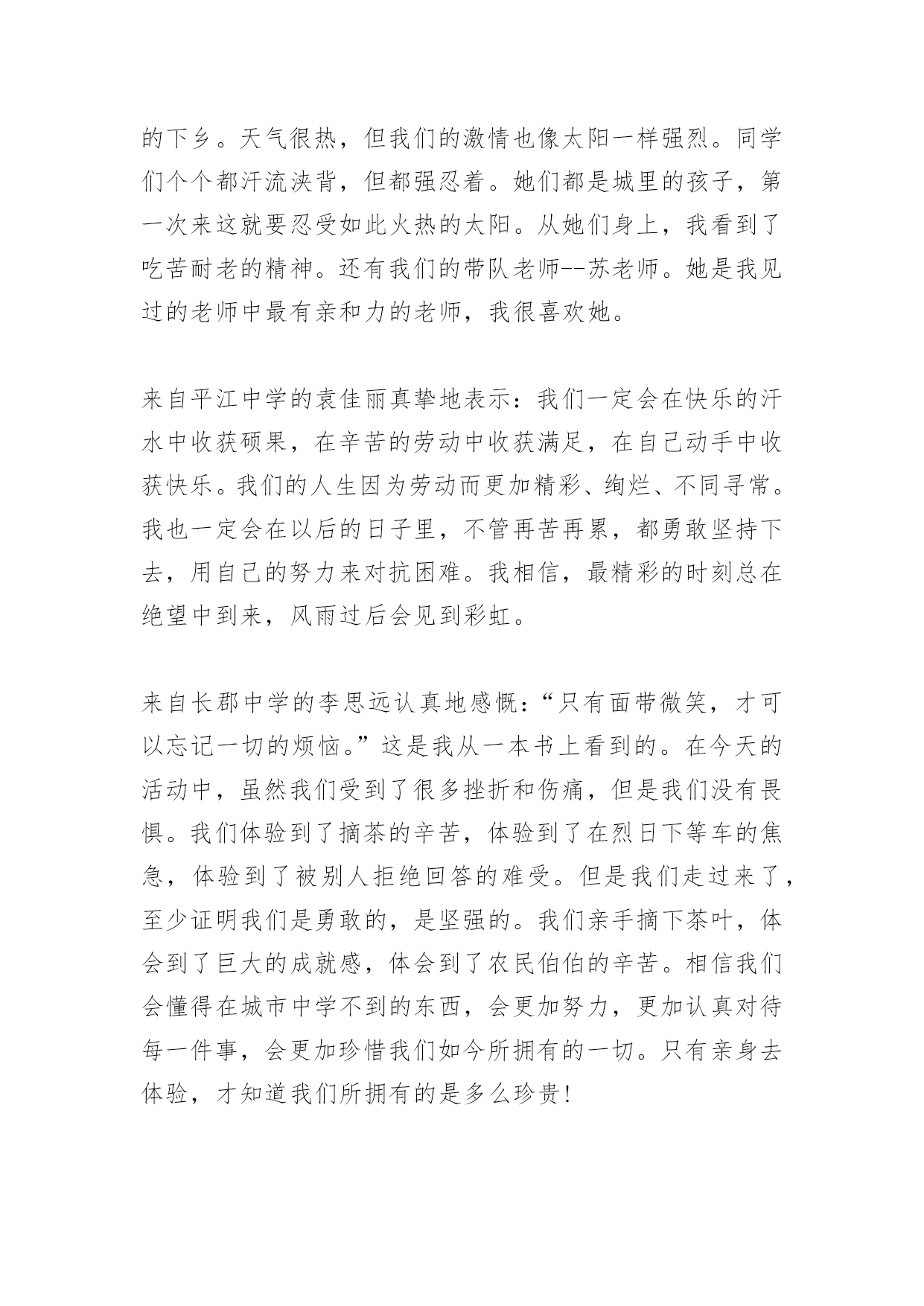 的下乡。天气很热，但我们的激情也像太阳一样强烈。同学们个个都汗流浃背，但都强忍着。她们都是城里的孩子，第一次来这就要忍受如此火热的太阳。从她们身上，我看到了吃苦耐老的精神。还有我们的带队老师--苏老师。她是我见过的老师中最有亲和力的老师，我很喜欢她。

来自平江中学的袁佳丽真挚地表示：我们一定会在快乐的汗水中收获硕果，在辛苦的劳动中收获满足，在自己动手中收获快乐。我们的人生因为劳动而更加精彩、绚烂、不同寻常。我也一定会在以后的日子里，不管再苦再累，都勇敢坚持下去，用自己的努力来对抗困难。我相信，最精彩的时刻总在绝望中到来，风雨过后会见到彩虹。

来自长郡中学的李思远认真地感慨：“只有面带微笑，才可以忘记一切的烦恼。”这是我从一本书上看到的。在今天的活动中，虽然我们受到了很多挫折和伤痛，但是我们没有畏惧。我们体验到了摘茶的辛苦，体验到了在烈日下等车的焦急，体验到了被别人拒绝回答的难受。但是我们走过来了，至少证明我们是勇敢的，是坚强的。我们亲手摘下茶叶，体会到了巨大的成就感，体会到了农民伯伯的辛苦。相信我们会懂得在城市中学不到的东西，会更加努力，更加认真对待每一件事，会更加珍惜我们如今所拥有的一切。只有亲身去体验，才知道我们所拥有的是多么珍贵！